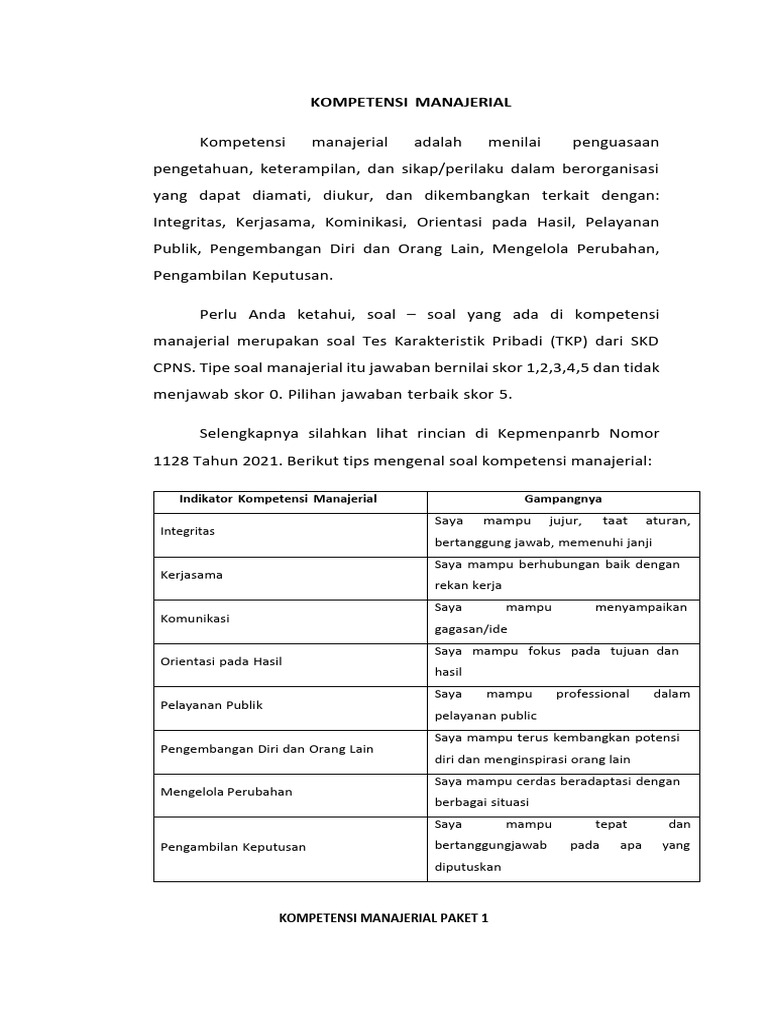 KOMPETENSI MANAJERIAL

Kompetensi manajerial adalah menilai penguasaan pengetahuan, keterampilan, dan sikap/perilaku dalam berorganisasi yang dapat diamati, diukur, dan dikembangkan terkait dengan: Integritas, Kerjasama, Kominikasi, Orientasi pada Hasil, Pelayanan Publik, Pengembangan Diri dan Orang Lain, Mengelola Perubahan, Pengambilan Keputusan.

Perlu Anda ketahui, soal – soal yang ada di kompetensi manajerial merupakan soal Tes Karakteristik Pribadi (TKP) dari SKD CPNS. Tipe soal manajerial itu jawaban bernilai skor 1,2,3,4,5 dan tidak menjawab skor 0. Pilihan jawaban terbaik skor 5.

Selengkapnya silahkan lihat rincian di Kepmenpanrb Nomor 1128 Tahun 2021. Berikut tips mengenal soal kompetensi manajerial:

| Indikator Kompetensi Manajerial | Gampangnya |
|---|---|
| Integritas | Saya mampu jujur, taat aturan, bertanggung jawab, memenuhi janji |
| Kerjasama | Saya mampu berhubungan baik dengan rekan kerja |
| Komunikasi | Saya mampu menyampaikan gagasan/ide |
| Orientasi pada Hasil | Saya mampu fokus pada tujuan dan hasil |
| Pelayanan Publik | Saya mampu professional dalam pelayanan public |
| Pengembangan Diri dan Orang Lain | Saya mampu terus kembangkan potensi diri dan menginspirasi orang lain |
| Mengelola Perubahan | Saya mampu cerdas beradaptasi dengan berbagai situasi |
| Pengambilan Keputusan | Saya mampu tepat dan bertanggungjawab pada apa yang diputuskan |

KOMPETENSI MANAJERIAL PAKET 1